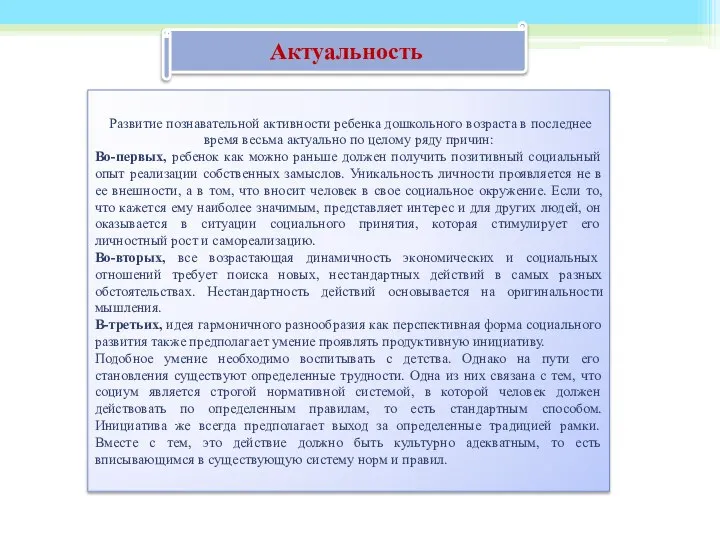 Актуальность

Развитие познавательной активности ребенка дошкольного возраста в последнее время весьма актуально по целому ряду причин:

Во-первых, ребенок как можно раньше должен получить позитивный социальный опыт реализации собственных замыслов. Уникальность личности проявляется не в ее внешности, а в том, что вносит человек в свое социальное окружение. Если то, что кажется ему наиболее значимым, представляет интерес и для других людей, он оказывается в ситуации социального принятия, которая стимулирует его личностный рост и самореализацию.

Во-вторых, все возрастающая динамичность экономических и социальных отношений требует поиска новых, нестандартных действий в самых разных обстоятельствах. Нестандартность действий основывается на оригинальности мышления.

В-третьих, идея гармоничного разнообразия как перспективная форма социального развития также предполагает умение проявлять продуктивную инициативу.

Подобное умение необходимо воспитывать с детства. Однако на пути его становления существуют определенные трудности. Одна из них связана с тем, что социум является строгой нормативной системой, в которой человек должен действовать по определенным правилам, то есть стандартным способом. Инициатива же всегда предполагает выход за определенные традицией рамки. Вместе с тем, это действие должно быть культурно адекватным, то есть вписывающимся в существующую систему норм и правил.